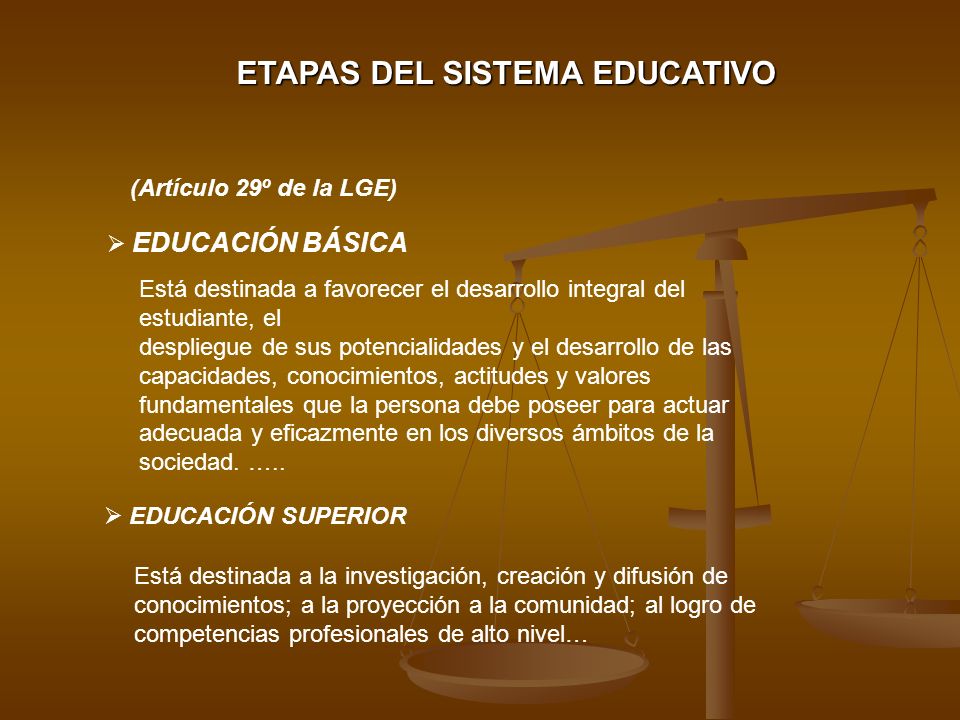 ETAPAS DEL SISTEMA EDUCATIVO

(Artículo 29º de la LGE)

➢ EDUCACIÓN BÁSICA

Está destinada a favorecer el desarrollo integral del estudiante, el
despliegue de sus potencialidades y el desarrollo de las capacidades, conocimientos, actitudes y valores fundamentales que la persona debe poseer para actuar adecuada y eficazmente en los diversos ámbitos de la sociedad. …..

➢ EDUCACIÓN SUPERIOR

Está destinada a la investigación, creación y difusión de conocimientos; a la proyección a la comunidad; al logro de competencias profesionales de alto nivel…